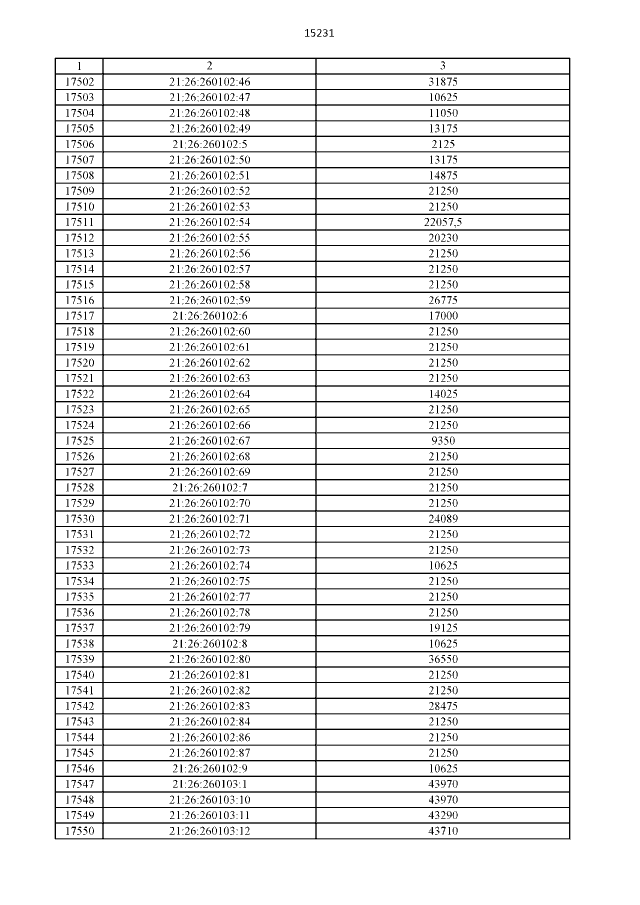 15231

| 1 | 2 | 3 |
|---|---|---|
| 17502 | 21:26:260102:46 | 31875 |
| 17503 | 21:26:260102:47 | 10625 |
| 17504 | 21:26:260102:48 | 11050 |
| 17505 | 21:26:260102:49 | 13175 |
| 17506 | 21:26:260102:5 | 2125 |
| 17507 | 21:26:260102:50 | 13175 |
| 17508 | 21:26:260102:51 | 14875 |
| 17509 | 21:26:260102:52 | 21250 |
| 17510 | 21:26:260102:53 | 21250 |
| 17511 | 21:26:260102:54 | 22057,5 |
| 17512 | 21:26:260102:55 | 20230 |
| 17513 | 21:26:260102:56 | 21250 |
| 17514 | 21:26:260102:57 | 21250 |
| 17515 | 21:26:260102:58 | 21250 |
| 17516 | 21:26:260102:59 | 26775 |
| 17517 | 21:26:260102:6 | 17000 |
| 17518 | 21:26:260102:60 | 21250 |
| 17519 | 21:26:260102:61 | 21250 |
| 17520 | 21:26:260102:62 | 21250 |
| 17521 | 21:26:260102:63 | 21250 |
| 17522 | 21:26:260102:64 | 14025 |
| 17523 | 21:26:260102:65 | 21250 |
| 17524 | 21:26:260102:66 | 21250 |
| 17525 | 21:26:260102:67 | 9350 |
| 17526 | 21:26:260102:68 | 21250 |
| 17527 | 21:26:260102:69 | 21250 |
| 17528 | 21:26:260102:7 | 21250 |
| 17529 | 21:26:260102:70 | 21250 |
| 17530 | 21:26:260102:71 | 24089 |
| 17531 | 21:26:260102:72 | 21250 |
| 17532 | 21:26:260102:73 | 21250 |
| 17533 | 21:26:260102:74 | 10625 |
| 17534 | 21:26:260102:75 | 21250 |
| 17535 | 21:26:260102:77 | 21250 |
| 17536 | 21:26:260102:78 | 21250 |
| 17537 | 21:26:260102:79 | 19125 |
| 17538 | 21:26:260102:8 | 10625 |
| 17539 | 21:26:260102:80 | 36550 |
| 17540 | 21:26:260102:81 | 21250 |
| 17541 | 21:26:260102:82 | 21250 |
| 17542 | 21:26:260102:83 | 28475 |
| 17543 | 21:26:260102:84 | 21250 |
| 17544 | 21:26:260102:86 | 21250 |
| 17545 | 21:26:260102:87 | 21250 |
| 17546 | 21:26:260102:9 | 10625 |
| 17547 | 21:26:260103:1 | 43970 |
| 17548 | 21:26:260103:10 | 43970 |
| 17549 | 21:26:260103:11 | 43290 |
| 17550 | 21:26:260103:12 | 43710 |